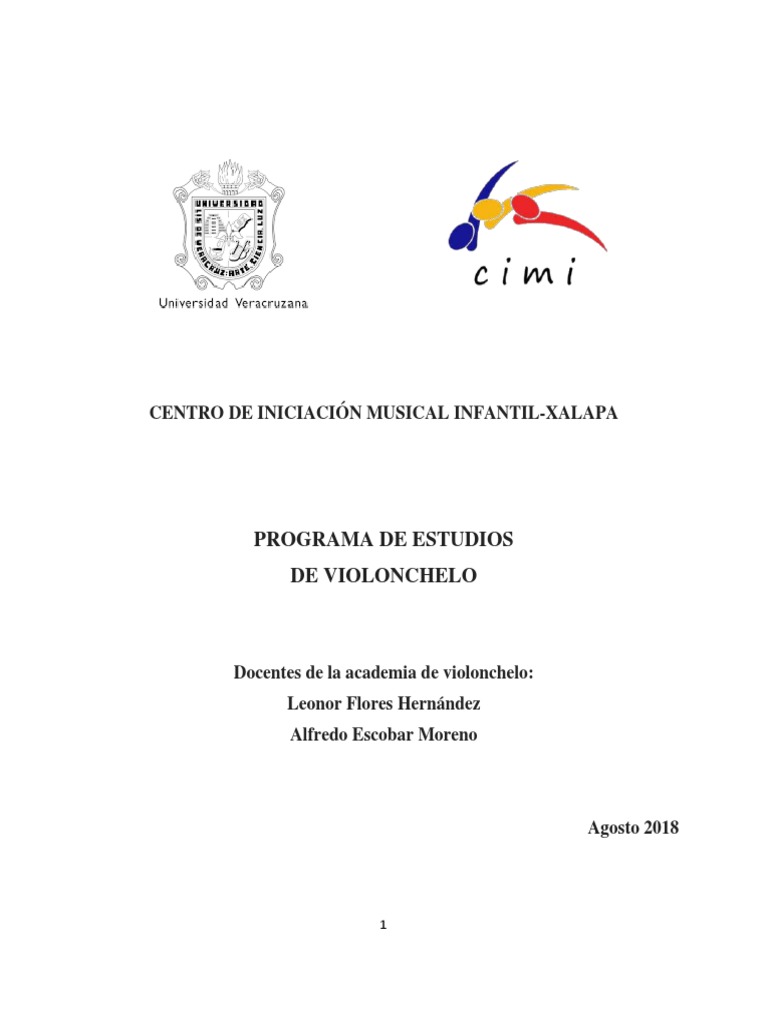 UNIVERSIDAD
LIS DE VERACRUZ: ARTE, CIENCIA, LUZ

Universidad Veracruzana

cimi

CENTRO DE INICIACIÓN MUSICAL INFANTIL-XALAPA

PROGRAMA DE ESTUDIOS
DE VIOLONCHELO

Docentes de la academia de violonchelo:
Leonor Flores Hernández
Alfredo Escobar Moreno

Agosto 2018

1